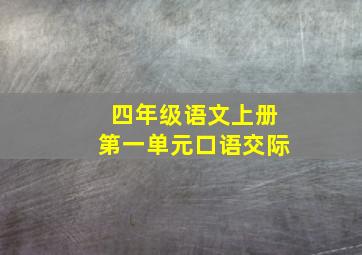 四年级语文上册
第一单元口语交际